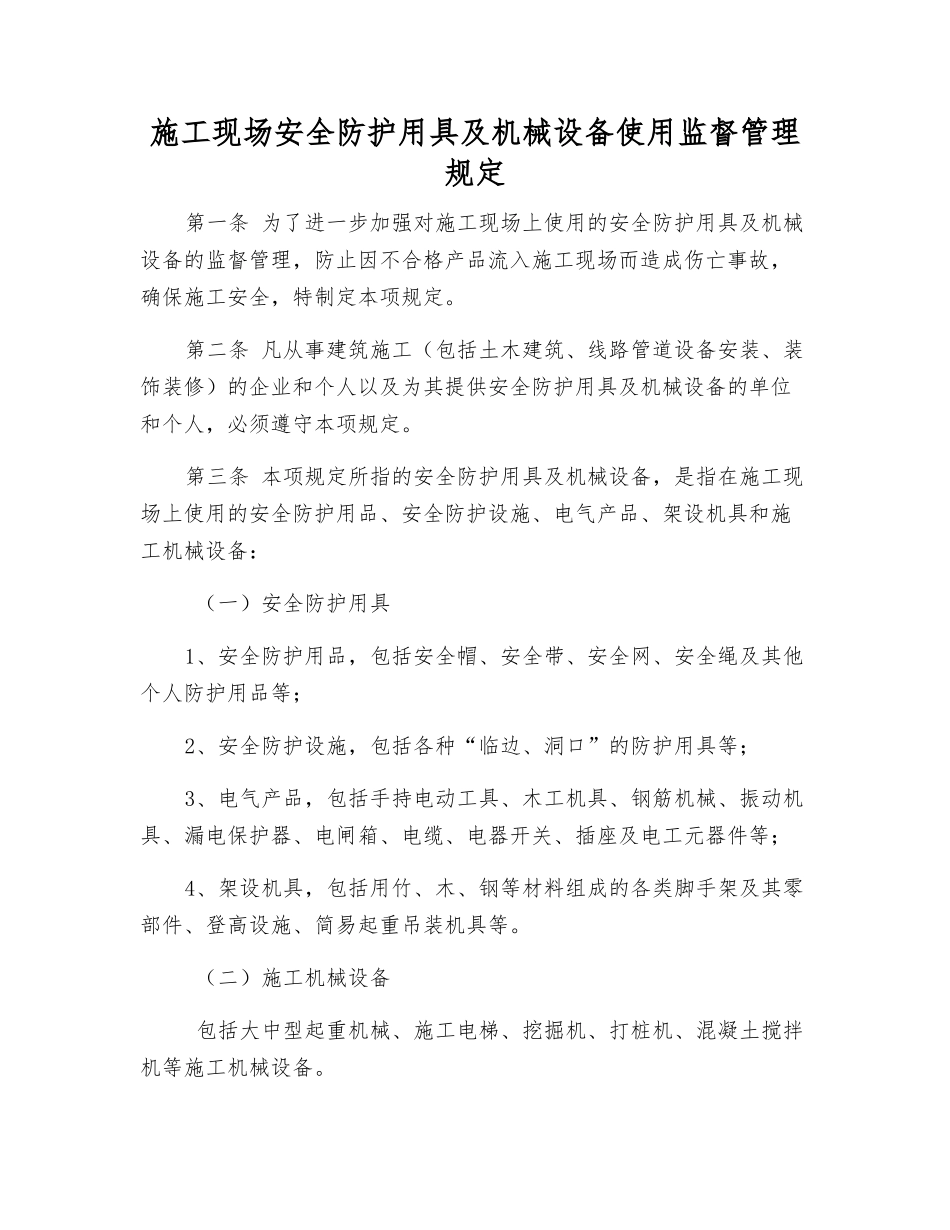 施工现场安全防护用具及机械设备使用监督管理规定

第一条 为了进一步加强对施工现场上使用的安全防护用具及机械设备的监督管理，防止因不合格产品流入施工现场而造成伤亡事故，确保施工安全，特制定本项规定。

第二条 凡从事建筑施工（包括土木建筑、线路管道设备安装、装饰装修）的企业和个人以及为其提供安全防护用具及机械设备的单位和个人，必须遵守本项规定。

第三条 本项规定所指的安全防护用具及机械设备，是指在施工现场上使用的安全防护用品、安全防护设施、电气产品、架设机具和施工机械设备：

（一）安全防护用具

1、安全防护用品，包括安全帽、安全带、安全网、安全绳及其他个人防护用品等；

2、安全防护设施，包括各种“临边、洞口”的防护用具等；

3、电气产品，包括手持电动工具、木工机具、钢筋机械、振动机具、漏电保护器、电闸箱、电缆、电器开关、插座及电工元器件等；

4、架设机具，包括用竹、木、钢等材料组成的各类脚手架及其零部件、登高设施、简易起重吊装机具等。

（二）施工机械设备

包括大中型起重机械、施工电梯、挖掘机、打桩机、混凝土搅拌机等施工机械设备。